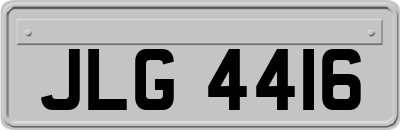 JLG 4416